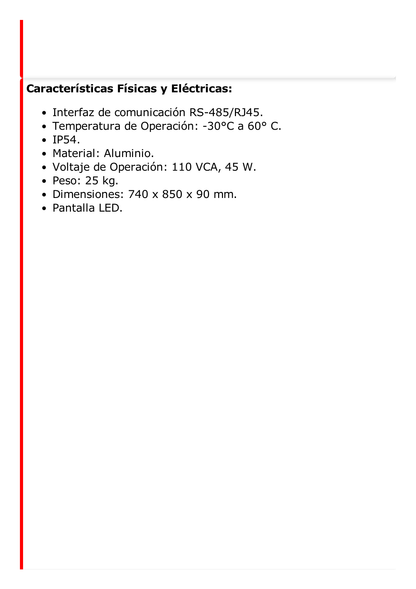 Características Físicas y Eléctricas:

- Interfaz de comunicación RS-485/RJ45.
- Temperatura de Operación: -30°C a 60° C.
- IP54.
- Material: Aluminio.
- Voltaje de Operación: 110 VCA, 45 W.
- Peso: 25 kg.
- Dimensiones: 740 x 850 x 90 mm.
- Pantalla LED.